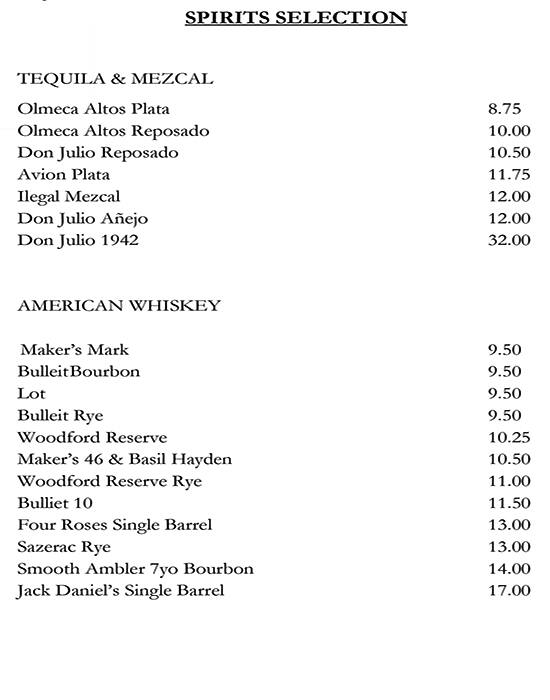 SPIRITS SELECTION

TEQUILA & MEZCAL

| | |
|---|---|
| Olmeca Altos Plata | 8.75 |
| Olmeca Altos Reposado | 10.00 |
| Don Julio Reposado | 10.50 |
| Avion Plata | 11.75 |
| Ilegal Mezcal | 12.00 |
| Don Julio Añejo | 12.00 |
| Don Julio 1942 | 32.00 |

AMERICAN WHISKEY

| | |
|---|---|
| Maker's Mark | 9.50 |
| BulleitBourbon | 9.50 |
| Lot | 9.50 |
| Bulleit Rye | 9.50 |
| Woodford Reserve | 10.25 |
| Maker's 46 & Basil Hayden | 10.50 |
| Woodford Reserve Rye | 11.00 |
| Bulliet 10 | 11.50 |
| Four Roses Single Barrel | 13.00 |
| Sazerac Rye | 13.00 |
| Smooth Ambler 7yo Bourbon | 14.00 |
| Jack Daniel's Single Barrel | 17.00 |